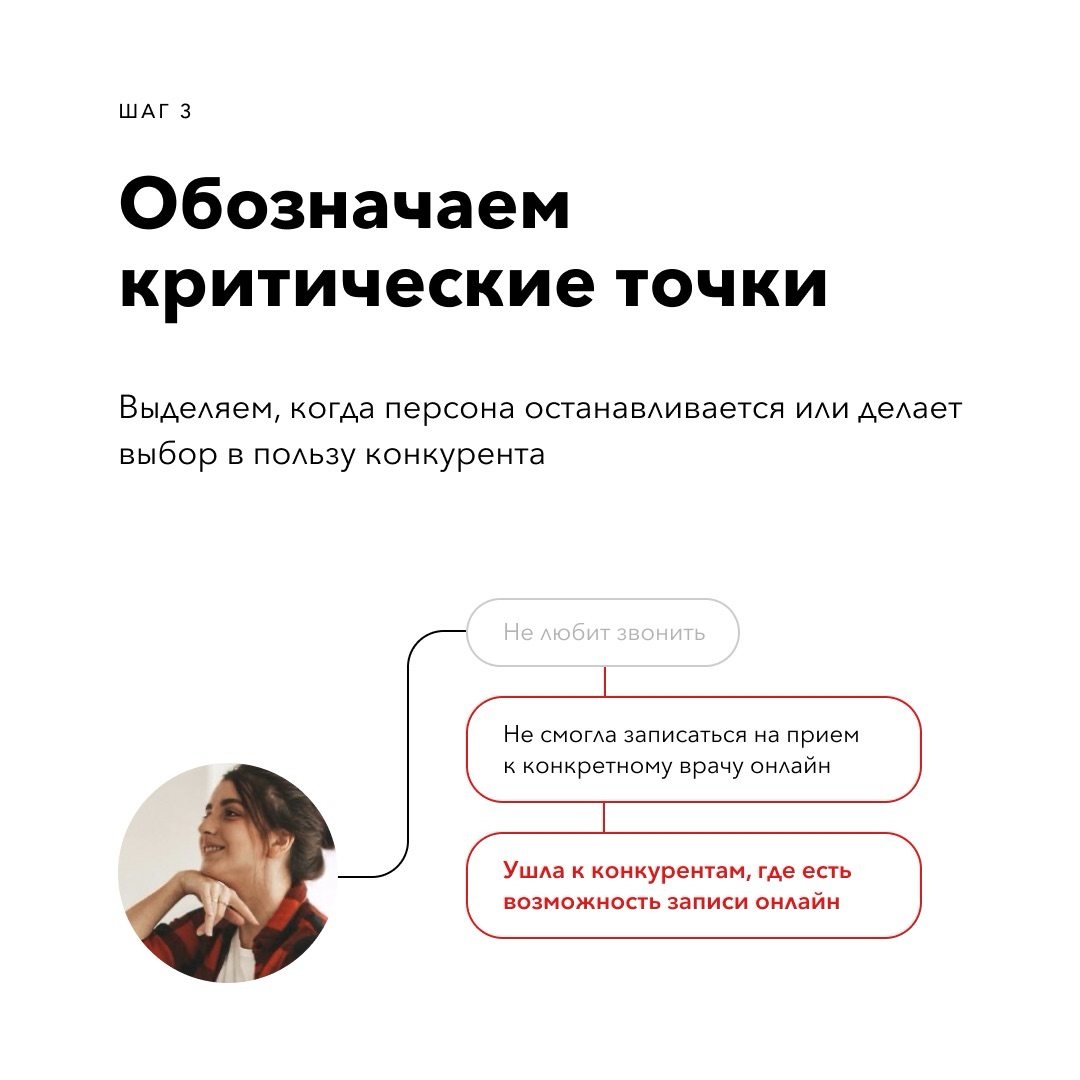 ШАГ 3

Обозначаем критические точки

Выделяем, когда персона останавливается или делает выбор в пользу конкурента

Не любит звонить

Не смогла записаться на прием к конкретному врачу онлайн

Ушла к конкурентам, где есть возможность записи онлайн